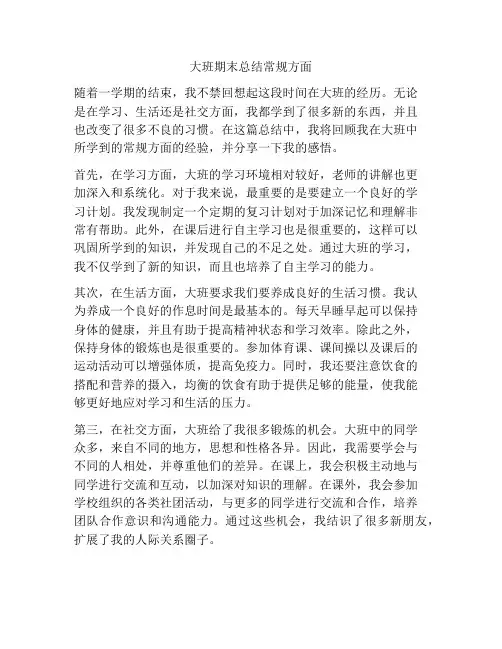 大班期末总结常规方面

随着一学期的结束，我不禁回想起这段时间在大班的经历。无论是在学习、生活还是社交方面，我都学到了很多新的东西，并且也改变了很多不良的习惯。在这篇总结中，我将回顾我在大班中所学到的常规方面的经验，并分享一下我的感悟。

首先，在学习方面，大班的学习环境相对较好，老师的讲解也更加深入和系统化。对于我来说，最重要的是要建立一个良好的学习计划。我发现制定一个定期的复习计划对于加深记忆和理解非常有帮助。此外，在课后进行自主学习也是很重要的，这样可以巩固所学到的知识，并发现自己的不足之处。通过大班的学习，我不仅学到了新的知识，而且也培养了自主学习的能力。

其次，在生活方面，大班要求我们要养成良好的生活习惯。我认为养成一个良好的作息时间是最基本的。每天早睡早起可以保持身体的健康，并且有助于提高精神状态和学习效率。除此之外，保持身体的锻炼也是很重要的。参加体育课、课间操以及课后的运动活动可以增强体质，提高免疫力。同时，我还要注意饮食的搭配和营养的摄入，均衡的饮食有助于提供足够的能量，使我能够更好地应对学习和生活的压力。

第三，在社交方面，大班给了我很多锻炼的机会。大班中的同学众多，来自不同的地方，思想和性格各异。因此，我需要学会与不同的人相处，并尊重他们的差异。在课上，我会积极主动地与同学进行交流和互动，以加深对知识的理解。在课外，我会参加学校组织的各类社团活动，与更多的同学进行交流和合作，培养团队合作意识和沟通能力。通过这些机会，我结识了很多新朋友，扩展了我的人际关系圈子。